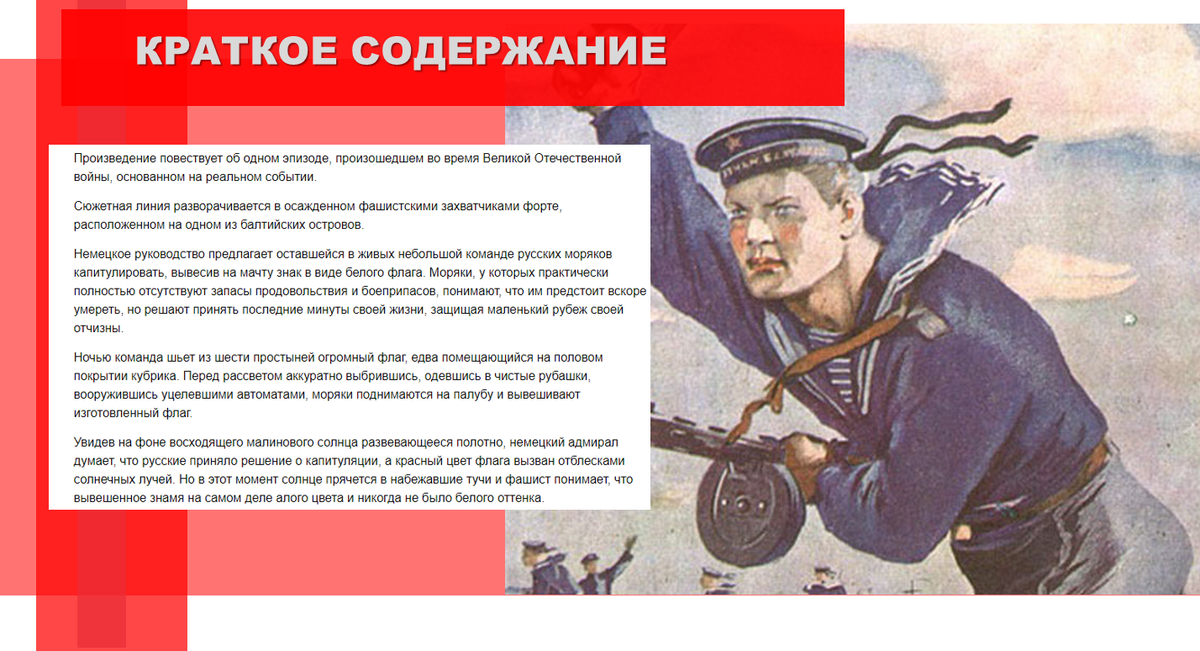 КРАТКОЕ СОДЕРЖАНИЕ

Произведение повествует об одном эпизоде, произошедшем во время Великой Отечественной войны, основанном на реальном событии.

Сюжетная линия разворачивается в осажденном фашистскими захватчиками форте, расположенном на одном из балтийских островов.

Немецкое руководство предлагает оставшейся в живых небольшой команде русских моряков капитулировать, вывесив на мачту знак в виде белого флага. Моряки, у которых практически полностью отсутствуют запасы продовольствия и боеприпасов, понимают, что им предстоит вскоре умереть, но решают принять последние минуты своей жизни, защищая маленький рубеж своей отчизны.

Ночью команда шьет из шести простыней огромный флаг, едва помещающийся на половом покрытии кубрика. Перед рассветом аккуратно выбрившись, одевшись в чистые рубашки, вооружившись уцелевшими автоматами, моряки поднимаются на палубу и вывешивают изготовленный флаг.

Увидев на фоне восходящего малинового солнца развевающееся полотно, немецкий адмирал думает, что русские приняло решение о капитуляции, а красный цвет флага вызван отблесками солнечных лучей. Но в этот момент солнце прячется в набежавшие тучи и фашист понимает, что вывешенное знамя на самом деле алого цвета и никогда не было белого оттенка.